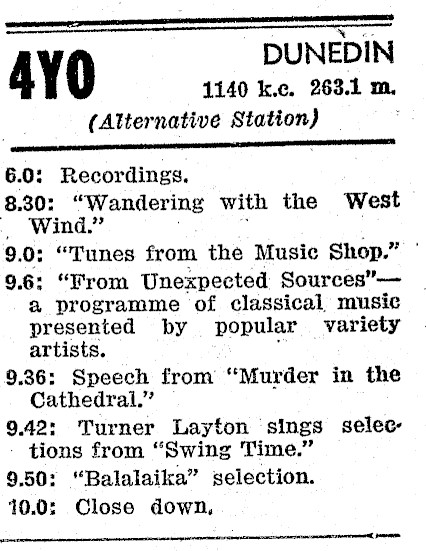 4YO

DUNEDIN
1140 k.c. 263.1 m.

(Alternative Station)

6.0: Recordings.

8.30: "Wandering with the West Wind."

9.0: "Tunes from the Music Shop."

9.6: "From Unexpected Sources"—a programme of classical music presented by popular variety artists.

9.36: Speech from "Murder in the Cathedral."

9.42: Turner Layton sings selections from "Swing Time."

9.50: "Balalaika" selection.

10.0: Close down.